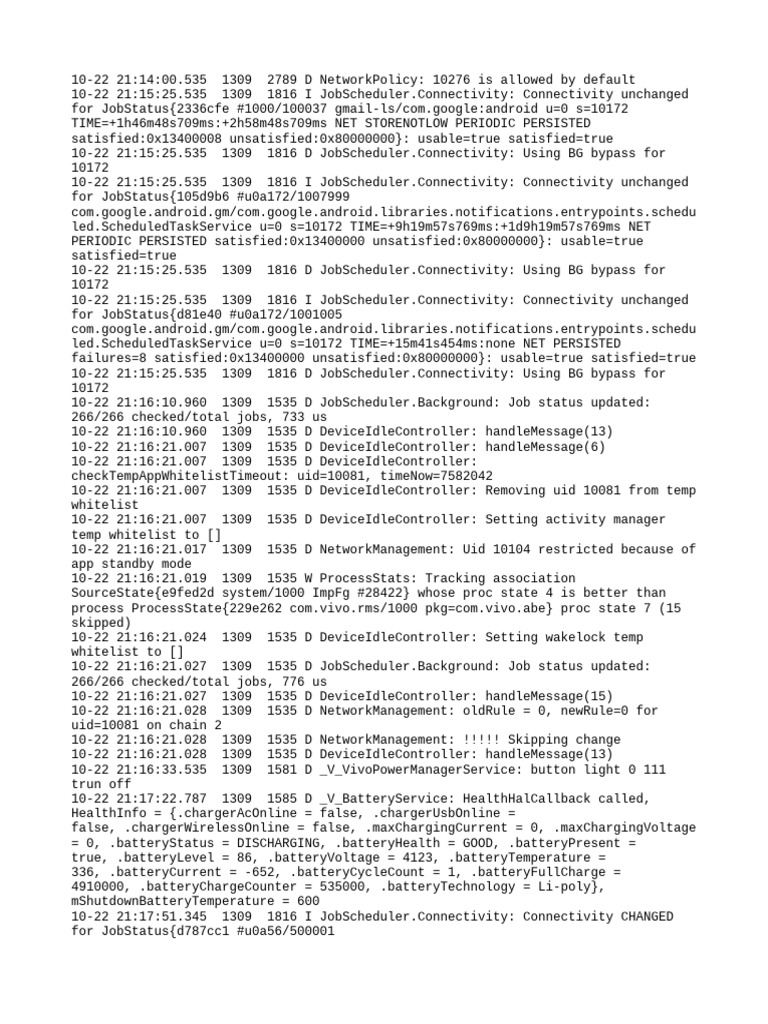 10-22 21:14:00.535  1309  2789 D NetworkPolicy: 10276 is allowed by default
10-22 21:15:25.535  1309  1816 I JobScheduler.Connectivity: Connectivity unchanged for JobStatus{2336cfe #1000/100037 gmail-ls/com.google:android u=0 s=10172 TIME=+1h46m48s709ms:+2h58m48s709ms NET STORENOTLOW PERIODIC PERSISTED satisfied:0x13400008 unsatisfied:0x80000000}: usable=true satisfied=true
10-22 21:15:25.535  1309  1816 D JobScheduler.Connectivity: Using BG bypass for 10172
10-22 21:15:25.535  1309  1816 I JobScheduler.Connectivity: Connectivity unchanged for JobStatus{105d9b6 #u0a172/1007999 com.google.android.gm/com.google.android.libraries.notifications.entrypoints.scheduled.ScheduledTaskService u=0 s=10172 TIME=+9h19m57s769ms:+1d9h19m57s769ms NET PERIODIC PERSISTED satisfied:0x13400000 unsatisfied:0x80000000}: usable=true satisfied=true
10-22 21:15:25.535  1309  1816 D JobScheduler.Connectivity: Using BG bypass for 10172
10-22 21:15:25.535  1309  1816 I JobScheduler.Connectivity: Connectivity unchanged for JobStatus{d81e40 #u0a172/1001005 com.google.android.gm/com.google.android.libraries.notifications.entrypoints.scheduled.ScheduledTaskService u=0 s=10172 TIME=+15m41s454ms:none NET PERSISTED failures=8 satisfied:0x13400000 unsatisfied:0x80000000}: usable=true satisfied=true
10-22 21:15:25.535  1309  1816 D JobScheduler.Connectivity: Using BG bypass for 10172
10-22 21:16:10.960  1309  1535 D JobScheduler.Background: Job status updated: 266/266 checked/total jobs, 733 us
10-22 21:16:10.960  1309  1535 D DeviceIdleController: handleMessage(13)
10-22 21:16:21.007  1309  1535 D DeviceIdleController: handleMessage(6)
10-22 21:16:21.007  1309  1535 D DeviceIdleController: checkTempAppWhitelistTimeout: uid=10081, timeNow=7582042
10-22 21:16:21.007  1309  1535 D DeviceIdleController: Removing uid 10081 from temp whitelist
10-22 21:16:21.007  1309  1535 D DeviceIdleController: Setting activity manager temp whitelist to []
10-22 21:16:21.017  1309  1535 D NetworkManagement: Uid 10104 restricted because of app standby mode
10-22 21:16:21.019  1309  1535 W ProcessStats: Tracking association SourceState{e9fed2d system/1000 ImpFg #28422} whose proc state 4 is better than process ProcessState{229e262 com.vivo.rms/1000 pkg=com.vivo.abe} proc state 7 (15 skipped)
10-22 21:16:21.024  1309  1535 D DeviceIdleController: Setting wakelock temp whitelist to []
10-22 21:16:21.027  1309  1535 D JobScheduler.Background: Job status updated: 266/266 checked/total jobs, 776 us
10-22 21:16:21.027  1309  1535 D DeviceIdleController: handleMessage(15)
10-22 21:16:21.028  1309  1535 D NetworkManagement: oldRule = 0, newRule=0 for uid=10081 on chain 2
10-22 21:16:21.028  1309  1535 D NetworkManagement: !!!!! Skipping change
10-22 21:16:21.028  1309  1535 D DeviceIdleController: handleMessage(13)
10-22 21:16:33.535  1309  1581 D _V_VivoPowerManagerService: button light 0 111 trun off
10-22 21:17:22.787  1309  1585 D _V_BatteryService: HealthHalCallback called, HealthInfo = {.chargerAcOnline = false, .chargerUsbOnline = false, .chargerWirelessOnline = false, .maxChargingCurrent = 0, .maxChargingVoltage = 0, .batteryStatus = DISCHARGING, .batteryHealth = GOOD, .batteryPresent = true, .batteryLevel = 86, .batteryVoltage = 4123, .batteryTemperature = 336, .batteryCurrent = -652, .batteryCycleCount = 1, .batteryFullCharge = 4910000, .batteryChargeCounter = 535000, .batteryTechnology = Li-poly}, mShutdownBatteryTemperature = 600
10-22 21:17:51.345  1309  1816 I JobScheduler.Connectivity: Connectivity CHANGED for JobStatus{d787cc1 #u0a56/500001